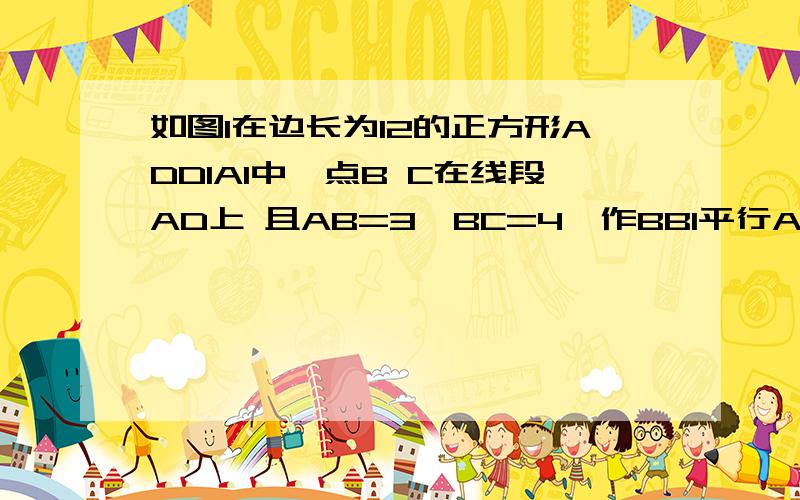 如图1在边长为12的正方形ADD1A1中,点B C在线段AD上 且AB=3,BC=4,作BB1平行A